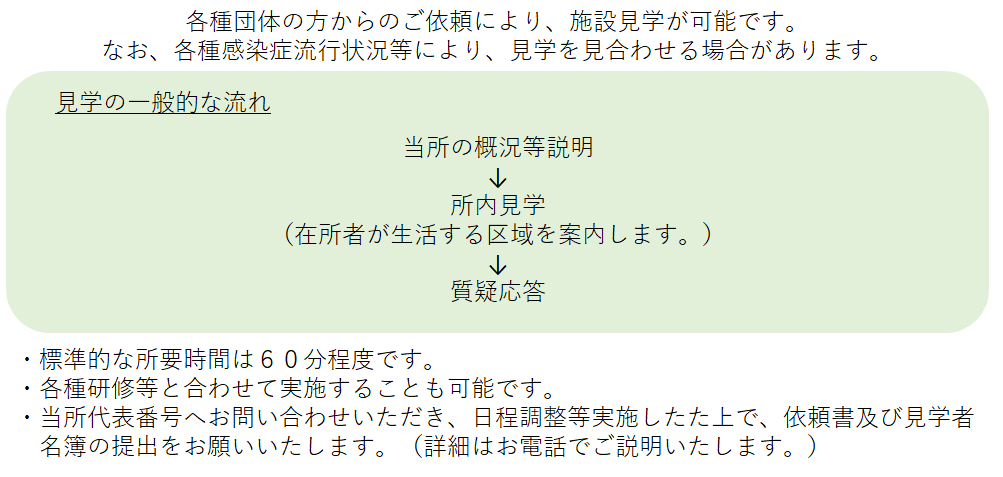 各種団体の方からのご依頼により、施設見学が可能です。
なお、各種感染症流行状況等により、見学を見合わせる場合があります。

見学の一般的な流れ

当所の概況等説明
↓
所内見学
（在所者が生活する区域を案内します。）
↓
質疑応答

・標準的な所要時間は６０分程度です。
・各種研修等と合わせて実施することも可能です。
・当所代表番号へお問い合わせいただき、日程調整等実施したた上で、依頼書及び見学者名簿の提出をお願いいたします。（詳細はお電話でご説明いたします。）